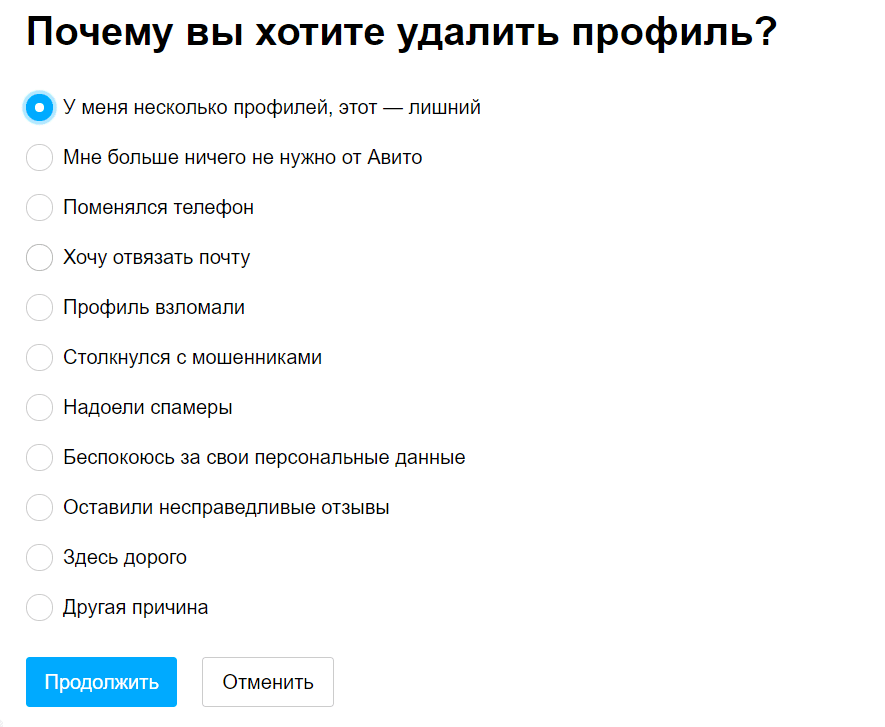 Почему вы хотите удалить профиль?

У меня несколько профилей, этот — лишний

Мне больше ничего не нужно от Авито

Поменялся телефон

Хочу отвязать почту

Профиль взломали

Столкнулся с мошенниками

Надоели спамеры

Беспокоюсь за свои персональные данные

Оставили несправедливые отзывы

Здесь дорого

Другая причина

Продолжить

Отменить